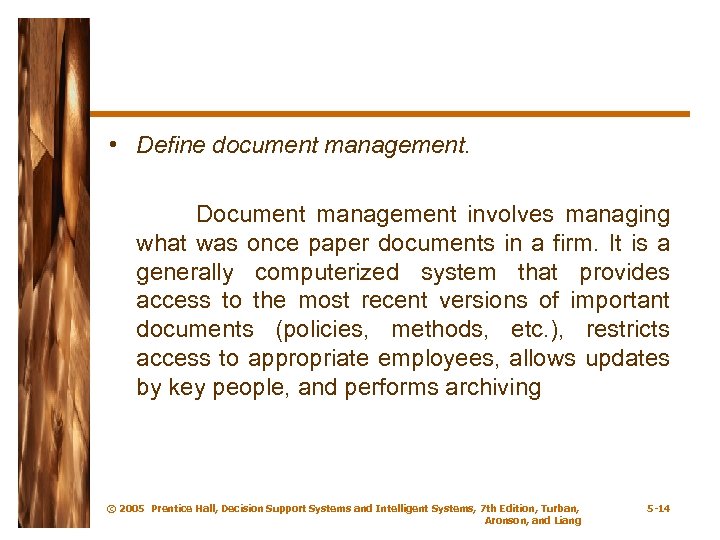 • Define document management.

Document management involves managing what was once paper documents in a firm. It is a generally computerized system that provides access to the most recent versions of important documents (policies, methods, etc.), restricts access to appropriate employees, allows updates by key people, and performs archiving

© 2005 Prentice Hall, Decision Support Systems and Intelligent Systems, 7th Edition, Turban, Aronson, and Liang

5-14